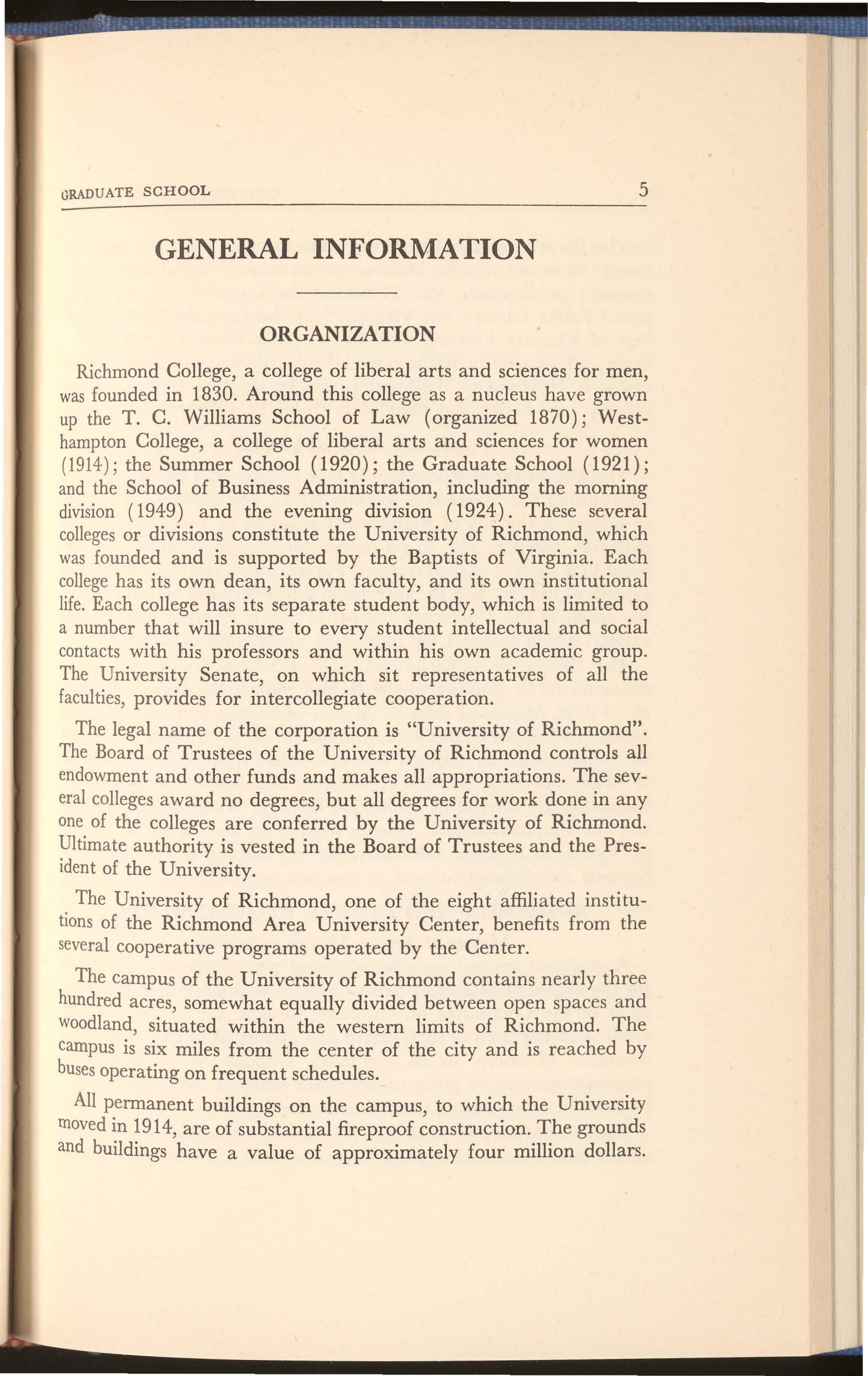 GRADUATE SCHOOL 5

GENERAL INFORMATION

ORGANIZATION

Richmond College, a college of liberal arts and sciences for men, was founded in 1830. Around this college as a nucleus have grown up the T. C. Williams School of Law (organized 1870); Westhampton College, a college of liberal arts and sciences for women (1914); the Summer School (1920); the Graduate School (1921); and the School of Business Administration, including the morning division (1949) and the evening division (1924). These several colleges or divisions constitute the University of Richmond, which was founded and is supported by the Baptists of Virginia. Each college has its own dean, its own faculty, and its own institutional life. Each college has its separate student body, which is limited to a number that will insure to every student intellectual and social contacts with his professors and within his own academic group. The University Senate, on which sit representatives of all the faculties, provides for intercollegiate cooperation.

The legal name of the corporation is "University of Richmond". The Board of Trustees of the University of Richmond controls all endowment and other funds and makes all appropriations. The several colleges award no degrees, but all degrees for work done in any one of the colleges are conferred by the University of Richmond. Ultimate authority is vested in the Board of Trustees and the President of the University.

The University of Richmond, one of the eight affiliated institutions of the Richmond Area University Center, benefits from the several cooperative programs operated by the Center.

The campus of the University of Richmond contains nearly three hundred acres, somewhat equally divided between open spaces and woodland, situated within the western limits of Richmond. The campus is six miles from the center of the city and is reached by buses operating on frequent schedules.

All permanent buildings on the campus, to which the University moved in 1914, are of substantial fireproof construction. The grounds and buildings have a value of approximately four million dollars.